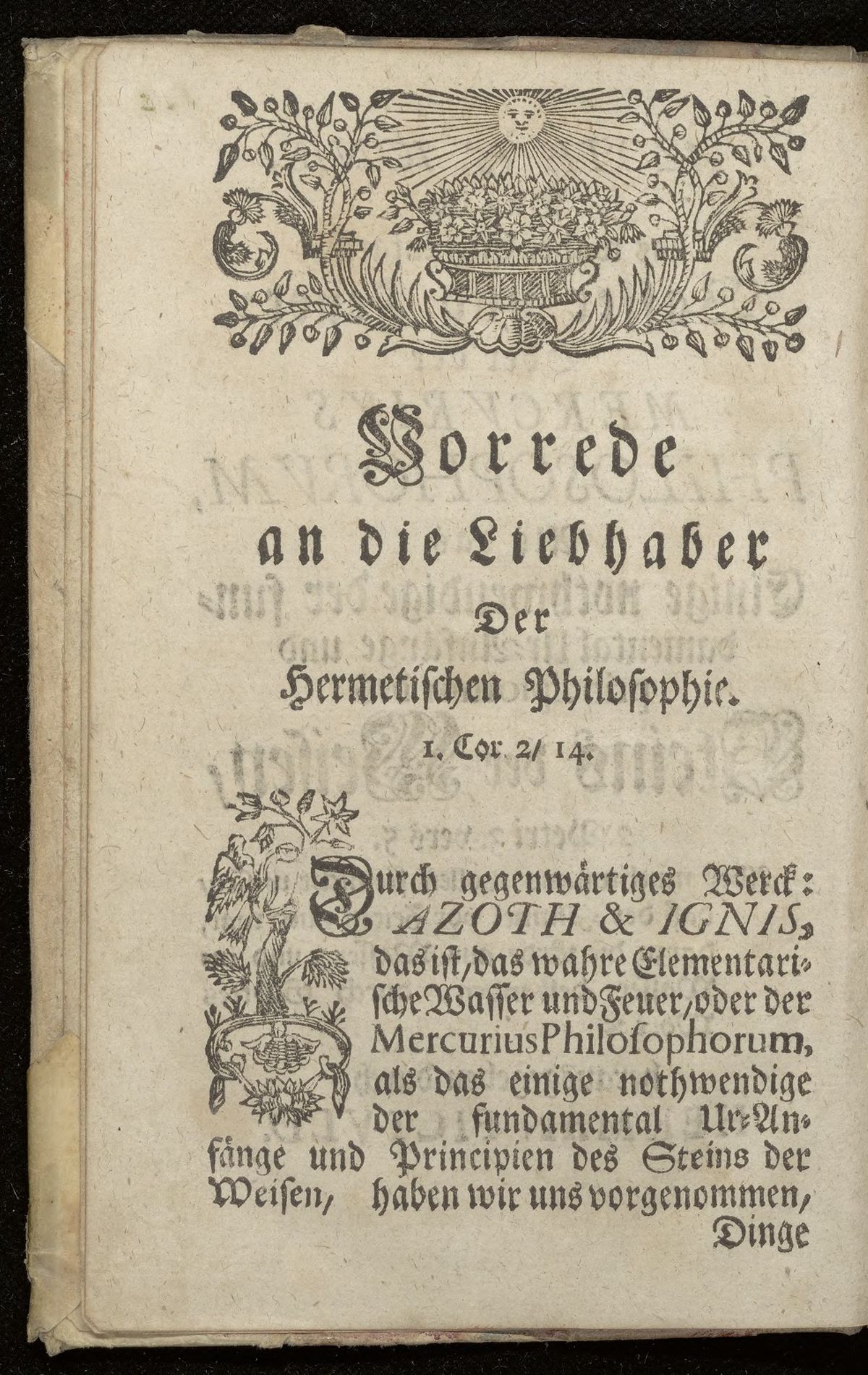 Vorrede
an die Liebhaber
Der
Hermetischen Philosophie.

1. Cor. 2/ 14.

Durch gegenwärtiges Werck: AZOTH & IGNIS, das ist, das wahre Elementarische Wasser und Feuer, oder der Mercurius Philosophorum, als das einige nothwendige der fundamental Ur-Anfänge und Principien des Steins der Weisen, haben wir uns vorgenommen,

Dinge